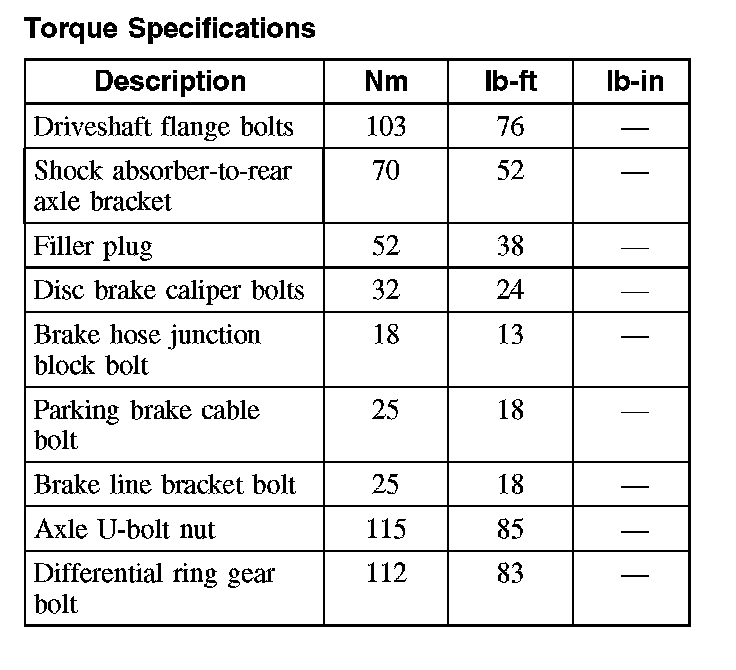 Torque Specifications

| Description | Nm | lb-ft | lb-in |
|---|---|---|---|
| Driveshaft flange bolts | 103 | 76 | — |
| Shock absorber-to-rear axle bracket | 70 | 52 | — |
| Filler plug | 52 | 38 | — |
| Disc brake caliper bolts | 32 | 24 | — |
| Brake hose junction block bolt | 18 | 13 | — |
| Parking brake cable bolt | 25 | 18 | — |
| Brake line bracket bolt | 25 | 18 | — |
| Axle U-bolt nut | 115 | 85 | — |
| Differential ring gear bolt | 112 | 83 | — |